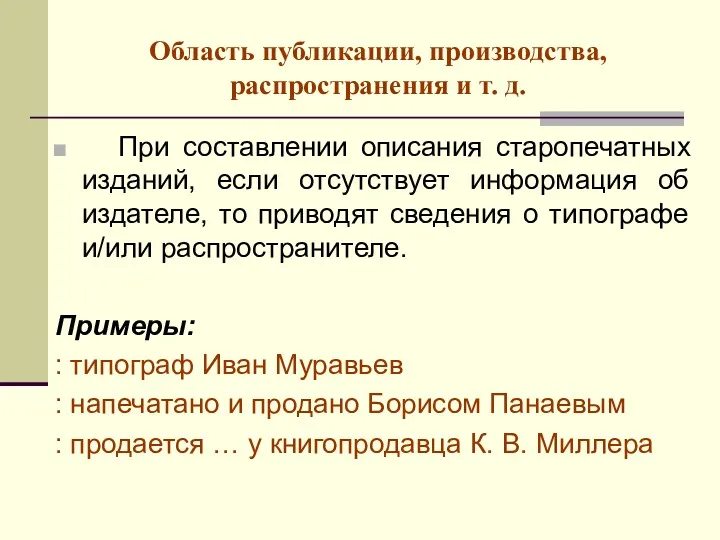 Область публикации, производства, распространения и т. д.

При составлении описания старопечатных изданий, если отсутствует информация об издателе, то приводят сведения о типографе и/или распространителе.

Примеры:

: типограф Иван Муравьев

: напечатано и продано Борисом Панаевым

: продается … у книгопродавца К. В. Миллера